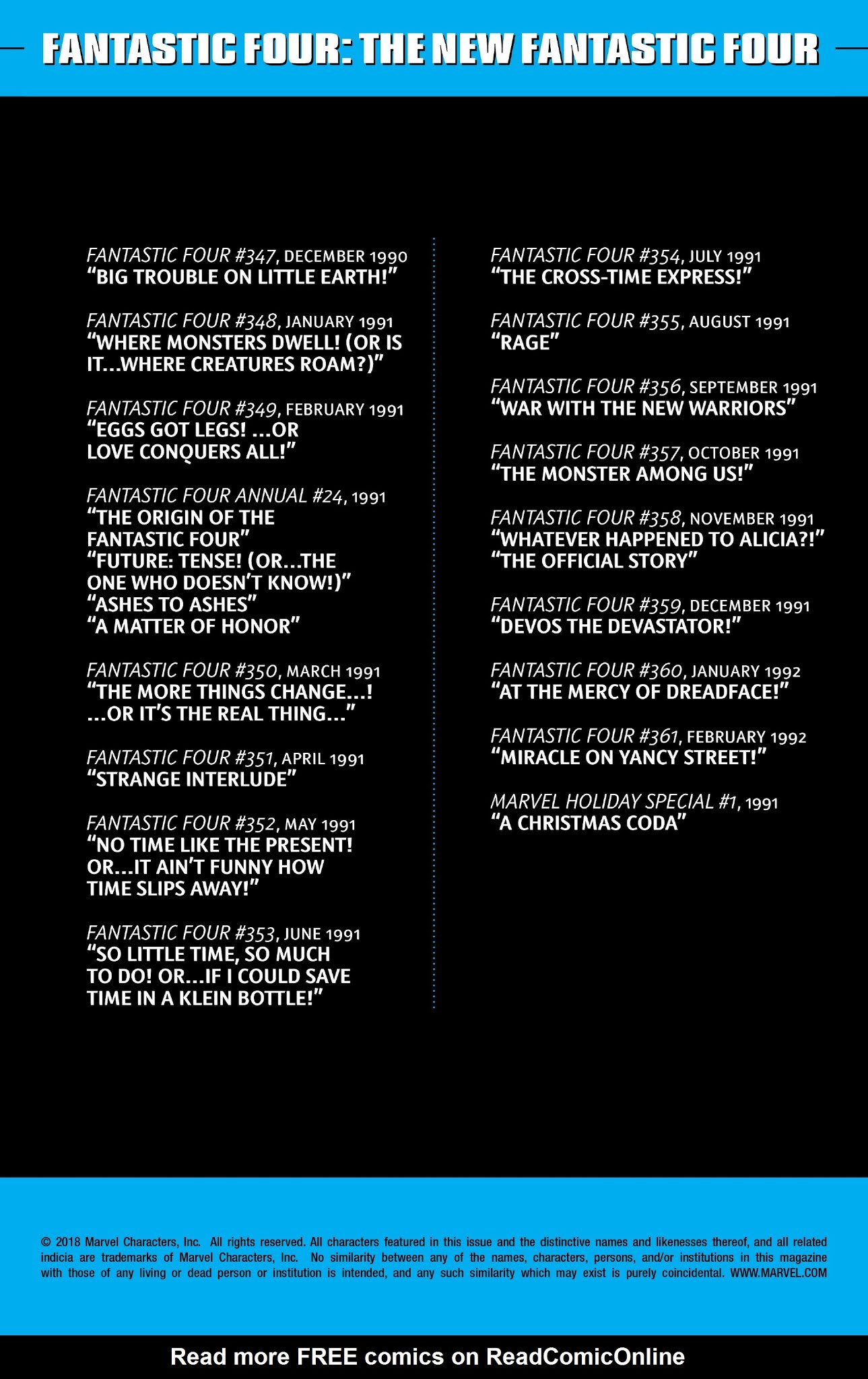 FANTASTIC FOUR: THE NEW FANTASTIC FOUR

FANTASTIC FOUR #347, DECEMBER 1990
“BIG TROUBLE ON LITTLE EARTH!”

FANTASTIC FOUR #348, JANUARY 1991
“WHERE MONSTERS DWELL! (OR IS IT...WHERE CREATURES ROAM?)”

FANTASTIC FOUR #349, FEBRUARY 1991
“EGGS GOT LEGS! ...OR LOVE CONQUERS ALL!”

FANTASTIC FOUR ANNUAL #24, 1991
“THE ORIGIN OF THE FANTASTIC FOUR”
“FUTURE: TENSE! (OR...THE ONE WHO DOESN’T KNOW!)”
“ASHES TO ASHES”
“A MATTER OF HONOR”

FANTASTIC FOUR #350, MARCH 1991
“THE MORE THINGS CHANGE...! ...OR IT’S THE REAL THING...”

FANTASTIC FOUR #351, APRIL 1991
“STRANGE INTERLUDE”

FANTASTIC FOUR #352, MAY 1991
“NO TIME LIKE THE PRESENT! OR...IT AIN’T FUNNY HOW TIME SLIPS AWAY!”

FANTASTIC FOUR #353, JUNE 1991
“SO LITTLE TIME, SO MUCH TO DO! OR...IF I COULD SAVE TIME IN A KLEIN BOTTLE!”

FANTASTIC FOUR #354, JULY 1991
“THE CROSS-TIME EXPRESS!”

FANTASTIC FOUR #355, AUGUST 1991
“RAGE”

FANTASTIC FOUR #356, SEPTEMBER 1991
“WAR WITH THE NEW WARRIORS”

FANTASTIC FOUR #357, OCTOBER 1991
“THE MONSTER AMONG US!”

FANTASTIC FOUR #358, NOVEMBER 1991
“WHATEVER HAPPENED TO ALICIA?!”
“THE OFFICIAL STORY”

FANTASTIC FOUR #359, DECEMBER 1991
“DEVOS THE DEVASTATOR!”

FANTASTIC FOUR #360, JANUARY 1992
“AT THE MERCY OF DREADFACE!”

FANTASTIC FOUR #361, FEBRUARY 1992
“MIRACLE ON YANCY STREET!”

MARVEL HOLIDAY SPECIAL #1, 1991
“A CHRISTMAS CODA”

© 2018 Marvel Characters, Inc. All rights reserved. All characters featured in this issue and the distinctive names and likenesses thereof, and all related indicia are trademarks of Marvel Characters, Inc. No similarity between any of the names, characters, persons, and/or institutions in this magazine with those of any living or dead person or institution is intended, and any such similarity which may exist is purely coincidental. WWW.MARVEL.COM

Read more FREE comics on ReadComicOnline